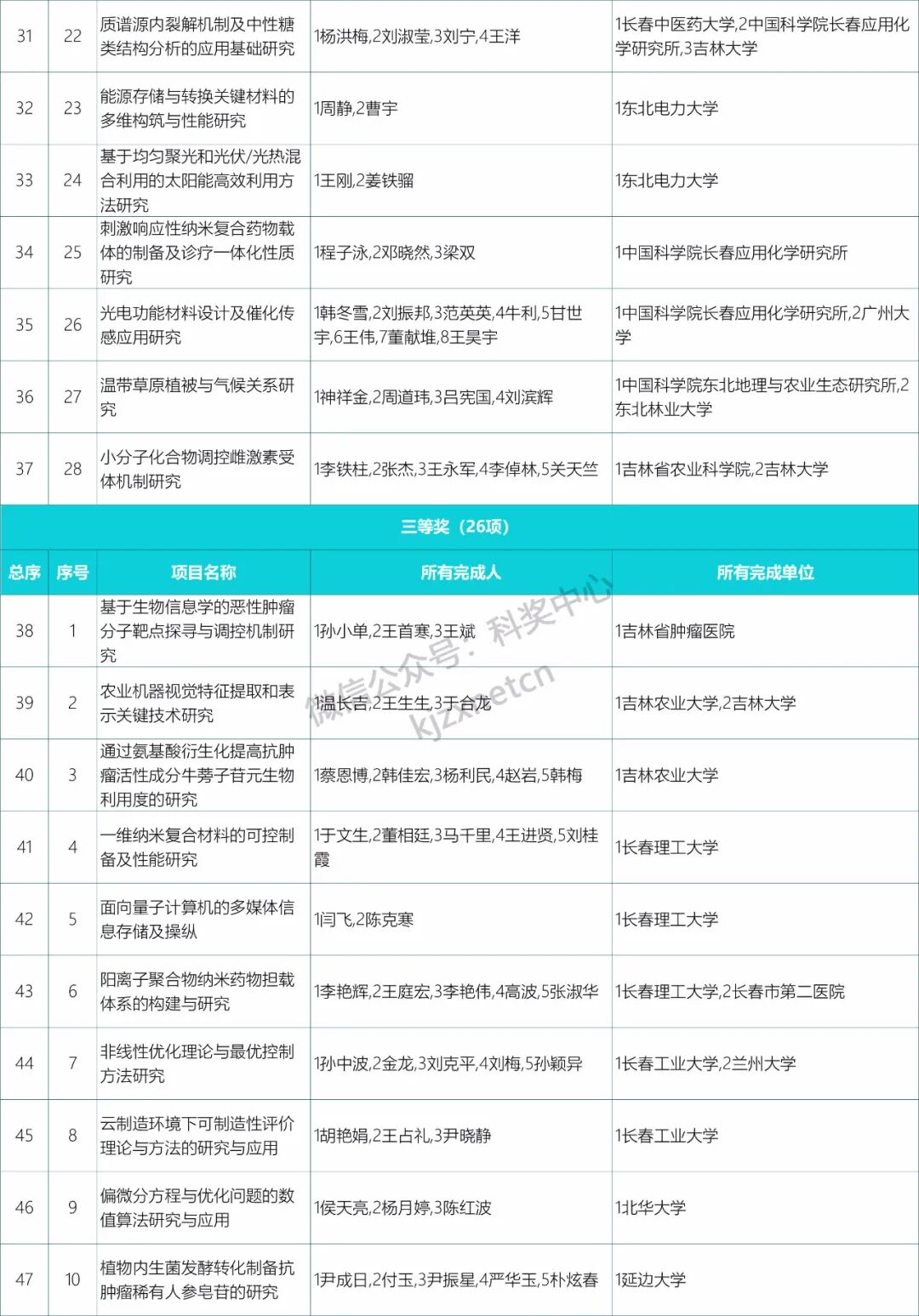 | 31 | 22 | 质谱源内裂解机制及中性糖类结构分析的应用基础研究 | 1杨洪梅,2刘淑莹,3刘宁,4王洋 | 1长春中医药大学,2中国科学院长春应用化学研究所,3吉林大学 |
|---|---|---|---|---|
| 32 | 23 | 能源存储与转换关键材料的多维构筑与性能研究 | 1周静,2曹宇 | 1东北电力大学 |
| 33 | 24 | 基于均匀聚光和光伏/光热混合利用的太阳能高效利用方法研究 | 1王刚,2姜铁骝 | 1东北电力大学 |
| 34 | 25 | 刺激响应性纳米复合药物载体的制备及诊疗一体化性质研究 | 1程子泳,2邓晓然,3梁双 | 1中国科学院长春应用化学研究所 |
| 35 | 26 | 光电功能材料设计及催化传感应用研究 | 1韩冬雪,2刘振邦,3范英英,4牛利,5甘世宇,6王伟,7董献堆,8王昊宇 | 1中国科学院长春应用化学研究所,2广州大学 |
| 36 | 27 | 温带草原植被与气候关系研究 | 1神祥金,2周道玮,3吕宪国,4刘滨辉 | 1中国科学院东北地理与农业生态研究所,2东北林业大学 |
| 37 | 28 | 小分子化合物调控雌激素受体机制研究 | 1李铁柱,2张杰,3王永军,4李倬林,5关天竺 | 1吉林省农业科学院,2吉林大学 |

三等奖（26项）

| 总序 | 序号 | 项目名称 | 所有完成人 | 所有完成单位 |
|---|---|---|---|---|
| 38 | 1 | 基于生物信息学的恶性肿瘤分子靶点探寻与调控机制研究 | 1孙小单,2王首寒,3王斌 | 1吉林省肿瘤医院 |
| 39 | 2 | 农业机器视觉特征提取和表示关键技术研究 | 1温长吉,2王生生,3于合龙 | 1吉林农业大学,2吉林大学 |
| 40 | 3 | 通过氨基酸衍生化提高抗肿瘤活性成分牛蒡子苷元生物利用度的研究 | 1蔡恩博,2韩佳宏,3杨利民,4赵岩,5韩梅 | 1吉林农业大学 |
| 41 | 4 | 一维纳米复合材料的可控制备及性能研究 | 1于文生,2董相廷,3马千里,4王进贤,5刘桂霞 | 1长春理工大学 |
| 42 | 5 | 面向量子计算机的多媒体信息存储及操纵 | 1闫飞,2陈克寒 | 1长春理工大学 |
| 43 | 6 | 阳离子聚合物纳米药物担载体系的构建与研究 | 1李艳辉,2王庭宏,3李艳伟,4高波,5张淑华 | 1长春理工大学,2长春市第二医院 |
| 44 | 7 | 非线性优化理论与最优控制方法研究 | 1孙中波,2金龙,3刘克平,4刘梅,5孙颖异 | 1长春工业大学,2兰州大学 |
| 45 | 8 | 云制造环境下可制造性评价理论与方法的研究与应用 | 1胡艳娟,2王占礼,3尹晓静 | 1长春工业大学 |
| 46 | 9 | 偏微分方程与优化问题的数值算法研究与应用 | 1侯天亮,2杨月婷,3陈红波 | 1北华大学 |
| 47 | 10 | 植物内生菌发酵转化制备抗肿瘤稀有人参皂苷的研究 | 1尹成日,2付玉,3尹振星,4严华玉,5朴炫春 | 1延边大学 |

微信公众号：科奖中心 kjzxnetcn